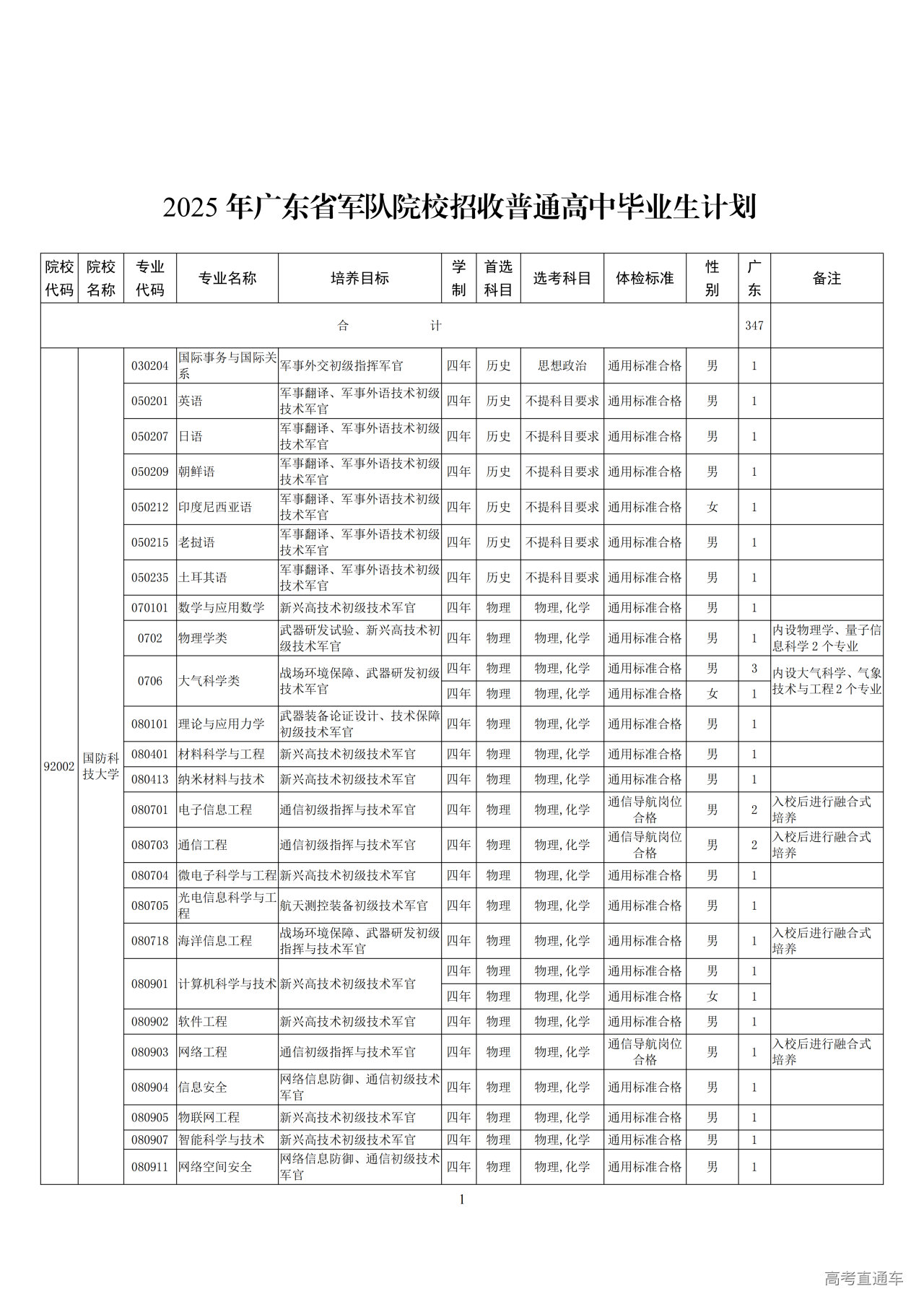 2025 年广东省军队院校招收普通高中毕业生计划

| 院校代码 | 院校名称 | 专业代码 | 专业名称 | 培养目标 | 学制 | 首选科目 | 选考科目 | 体检标准 | 性别 | 广东 | 备注 |
|---|---|---|---|---|---|---|---|---|---|---|---|
| 合　　计 | | | | | | | | | | 347 | |
| 92002 | 国防科技大学 | 030204 | 国际事务与国际关系 | 军事外交初级指挥军官 | 四年 | 历史 | 思想政治 | 通用标准合格 | 男 | 1 | |
| | | 050201 | 英语 | 军事翻译、军事外语技术初级技术军官 | 四年 | 历史 | 不提科目要求 | 通用标准合格 | 男 | 1 | |
| | | 050207 | 日语 | 军事翻译、军事外语技术初级技术军官 | 四年 | 历史 | 不提科目要求 | 通用标准合格 | 男 | 1 | |
| | | 050209 | 朝鲜语 | 军事翻译、军事外语技术初级技术军官 | 四年 | 历史 | 不提科目要求 | 通用标准合格 | 男 | 1 | |
| | | 050212 | 印度尼西亚语 | 军事翻译、军事外语技术初级技术军官 | 四年 | 历史 | 不提科目要求 | 通用标准合格 | 女 | 1 | |
| | | 050215 | 老挝语 | 军事翻译、军事外语技术初级技术军官 | 四年 | 历史 | 不提科目要求 | 通用标准合格 | 男 | 1 | |
| | | 050235 | 土耳其语 | 军事翻译、军事外语技术初级技术军官 | 四年 | 历史 | 不提科目要求 | 通用标准合格 | 男 | 1 | |
| | | 070101 | 数学与应用数学 | 新兴高技术初级技术军官 | 四年 | 物理 | 物理,化学 | 通用标准合格 | 男 | 1 | |
| | | 0702 | 物理学类 | 武器研发试验、新兴高技术初级技术军官 | 四年 | 物理 | 物理,化学 | 通用标准合格 | 男 | 1 | 内设物理学、量子信息科学 2 个专业 |
| | | 0706 | 大气科学类 | 战场环境保障、武器研发初级技术军官 | 四年 | 物理 | 物理,化学 | 通用标准合格 | 男 | 3 | 内设大气科学、气象技术与工程 2 个专业 |
| | | | | | 四年 | 物理 | 物理,化学 | 通用标准合格 | 女 | 1 | |
| | | 080101 | 理论与应用力学 | 武器装备论证设计、技术保障初级技术军官 | 四年 | 物理 | 物理,化学 | 通用标准合格 | 男 | 1 | |
| | | 080401 | 材料科学与工程 | 新兴高技术初级技术军官 | 四年 | 物理 | 物理,化学 | 通用标准合格 | 男 | 1 | |
| | | 080413 | 纳米材料与技术 | 新兴高技术初级技术军官 | 四年 | 物理 | 物理,化学 | 通用标准合格 | 男 | 1 | |
| | | 080701 | 电子信息工程 | 通信初级指挥与技术军官 | 四年 | 物理 | 物理,化学 | 通信导航岗位合格 | 男 | 2 | 入校后进行融合式培养 |
| | | 080703 | 通信工程 | 通信初级指挥与技术军官 | 四年 | 物理 | 物理,化学 | 通信导航岗位合格 | 男 | 2 | 入校后进行融合式培养 |
| | | 080704 | 微电子科学与工程 | 新兴高技术初级技术军官 | 四年 | 物理 | 物理,化学 | 通用标准合格 | 男 | 1 | |
| | | 080705 | 光电信息科学与工程 | 航天测控装备初级技术军官 | 四年 | 物理 | 物理,化学 | 通用标准合格 | 男 | 1 | |
| | | 080718 | 海洋信息工程 | 战场环境保障、武器研发初级指挥与技术军官 | 四年 | 物理 | 物理,化学 | 通用标准合格 | 男 | 1 | 入校后进行融合式培养 |
| | | 080901 | 计算机科学与技术 | 新兴高技术初级技术军官 | 四年 | 物理 | 物理,化学 | 通用标准合格 | 男 | 1 | |
| | | | | | 四年 | 物理 | 物理,化学 | 通用标准合格 | 女 | 1 | |
| | | 080902 | 软件工程 | 新兴高技术初级技术军官 | 四年 | 物理 | 物理,化学 | 通用标准合格 | 男 | 1 | |
| | | 080903 | 网络工程 | 通信初级指挥与技术军官 | 四年 | 物理 | 物理,化学 | 通信导航岗位合格 | 男 | 1 | 入校后进行融合式培养 |
| | | 080904 | 信息安全 | 网络信息防御、通信初级技术军官 | 四年 | 物理 | 物理,化学 | 通用标准合格 | 男 | 1 | |
| | | 080905 | 物联网工程 | 新兴高技术初级技术军官 | 四年 | 物理 | 物理,化学 | 通用标准合格 | 男 | 1 | |
| | | 080907 | 智能科学与技术 | 新兴高技术初级技术军官 | 四年 | 物理 | 物理,化学 | 通用标准合格 | 男 | 1 | |
| | | 080911 | 网络空间安全 | 网络信息防御、通信初级技术军官 | 四年 | 物理 | 物理,化学 | 通用标准合格 | 男 | 1 | |

1

高考直通车